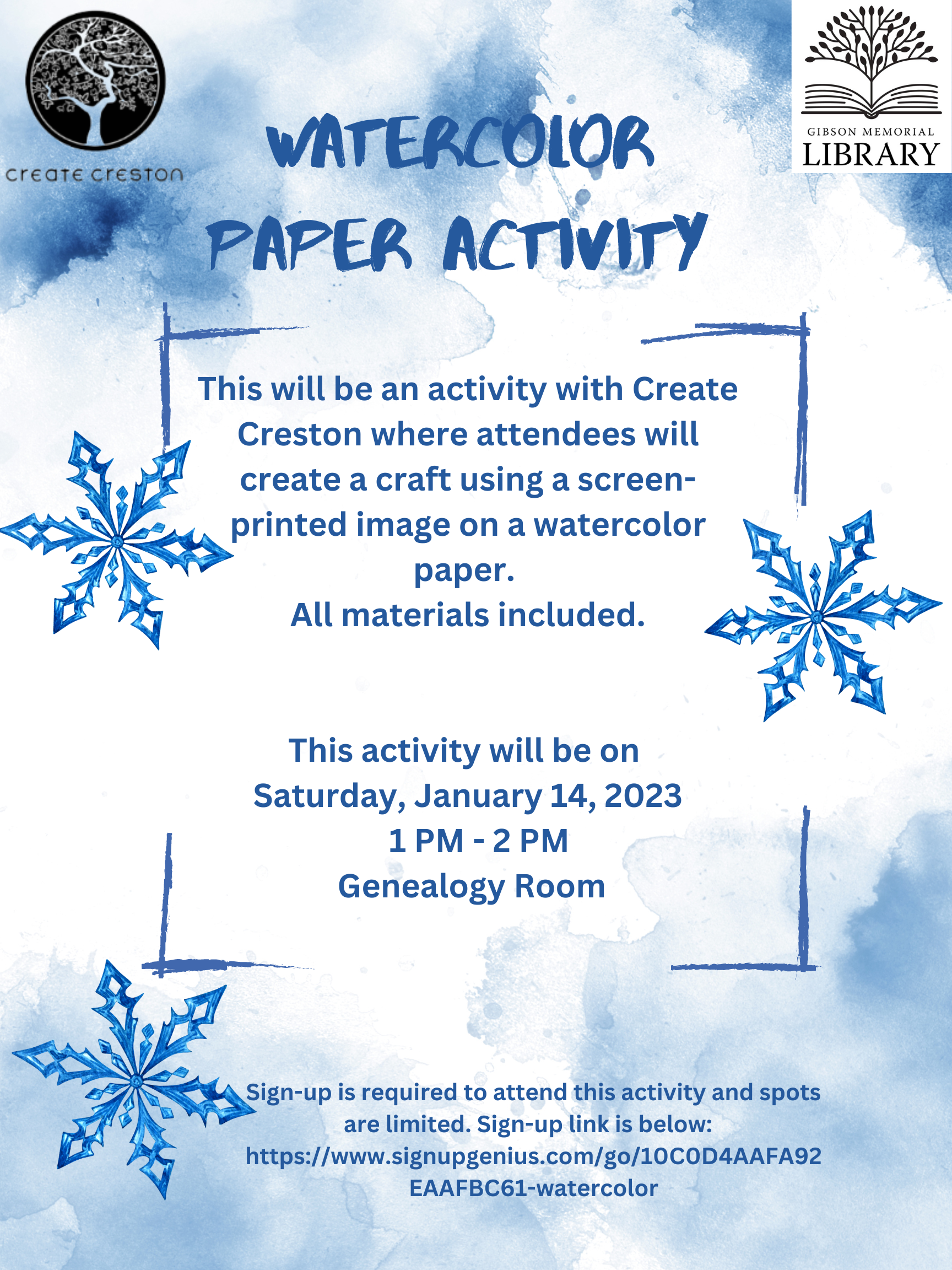 create creston

GIBSON MEMORIAL
LIBRARY

WATERCOLOR PAPER ACTIVITY

This will be an activity with Create Creston where attendees will create a craft using a screen-printed image on a watercolor paper.
All materials included.

This activity will be on
Saturday, January 14, 2023
1 PM - 2 PM
Genealogy Room

Sign-up is required to attend this activity and spots are limited. Sign-up link is below:
https://www.signupgenius.com/go/10C0D4AAFA92EAAFBC61-watercolor